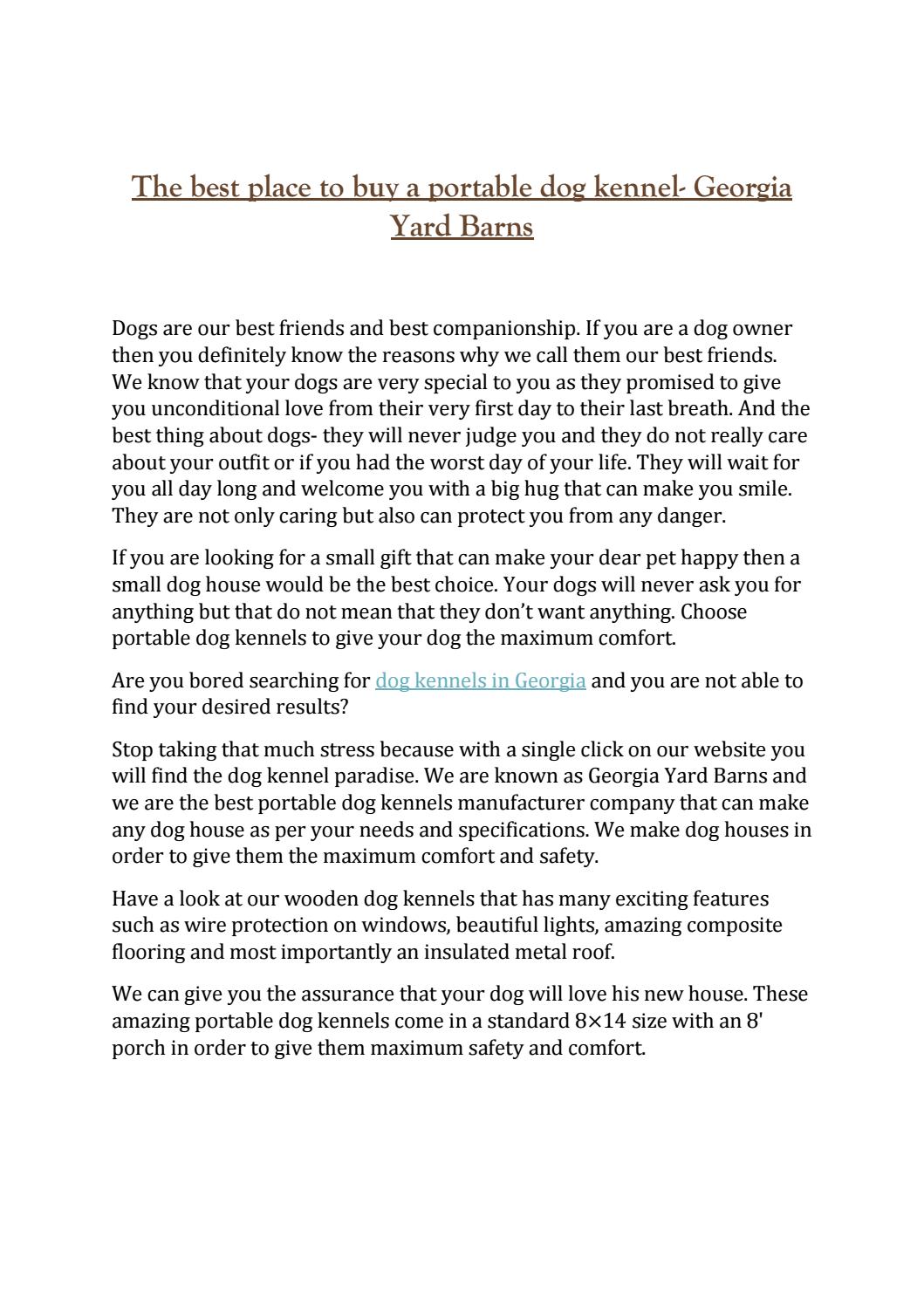 The best place to buy a portable dog kennel- Georgia Yard Barns

Dogs are our best friends and best companionship. If you are a dog owner then you definitely know the reasons why we call them our best friends. We know that your dogs are very special to you as they promised to give you unconditional love from their very first day to their last breath. And the best thing about dogs- they will never judge you and they do not really care about your outfit or if you had the worst day of your life. They will wait for you all day long and welcome you with a big hug that can make you smile. They are not only caring but also can protect you from any danger.

If you are looking for a small gift that can make your dear pet happy then a small dog house would be the best choice. Your dogs will never ask you for anything but that do not mean that they don't want anything. Choose portable dog kennels to give your dog the maximum comfort.

Are you bored searching for dog kennels in Georgia and you are not able to find your desired results?

Stop taking that much stress because with a single click on our website you will find the dog kennel paradise. We are known as Georgia Yard Barns and we are the best portable dog kennels manufacturer company that can make any dog house as per your needs and specifications. We make dog houses in order to give them the maximum comfort and safety.

Have a look at our wooden dog kennels that has many exciting features such as wire protection on windows, beautiful lights, amazing composite flooring and most importantly an insulated metal roof.

We can give you the assurance that your dog will love his new house. These amazing portable dog kennels come in a standard 8×14 size with an 8' porch in order to give them maximum safety and comfort.